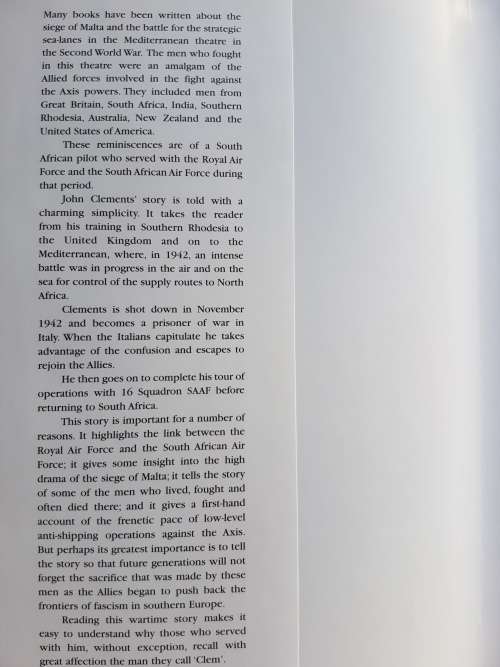 Many books have been written about the siege of Malta and the battle for the strategic sea-lanes in the Mediterranean theatre in the Second World War. The men who fought in this theatre were an amalgam of the Allied forces involved in the fight against the Axis powers. They included men from Great Britain, South Africa, India, Southern Rhodesia, Australia, New Zealand and the United States of America.

These reminiscences are of a South African pilot who served with the Royal Air Force and the South African Air Force during that period.

John Clements' story is told with a charming simplicity. It takes the reader from his training in Southern Rhodesia to the United Kingdom and on to the Mediterranean, where, in 1942, an intense battle was in progress in the air and on the sea for control of the supply routes to North Africa.

Clements is shot down in November 1942 and becomes a prisoner of war in Italy. When the Italians capitulate he takes advantage of the confusion and escapes to rejoin the Allies.

He then goes on to complete his tour of operations with 16 Squadron SAAF before returning to South Africa.

This story is important for a number of reasons. It highlights the link between the Royal Air Force and the South African Air Force; it gives some insight into the high drama of the siege of Malta; it tells the story of some of the men who lived, fought and often died there; and it gives a first-hand account of the frenetic pace of low-level anti-shipping operations against the Axis. But perhaps its greatest importance is to tell the story so that future generations will not forget the sacrifice that was made by these men as the Allies began to push back the frontiers of fascism in southern Europe.

Reading this wartime story makes it easy to understand why those who served with him, without exception, recall with great affection the man they call 'Clem'.